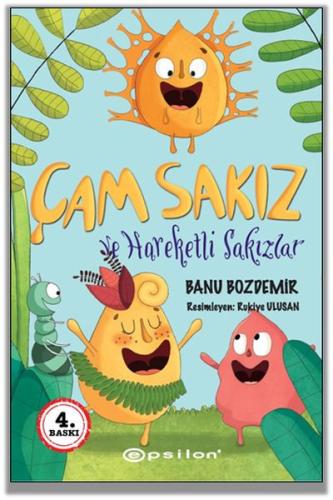 ÇAM SAKIZ

ve Hareketli Sakızlar

BANU BOZDEMİR

Resimleyen: Rukiye ULUSAN

4. BASKI

epsilon